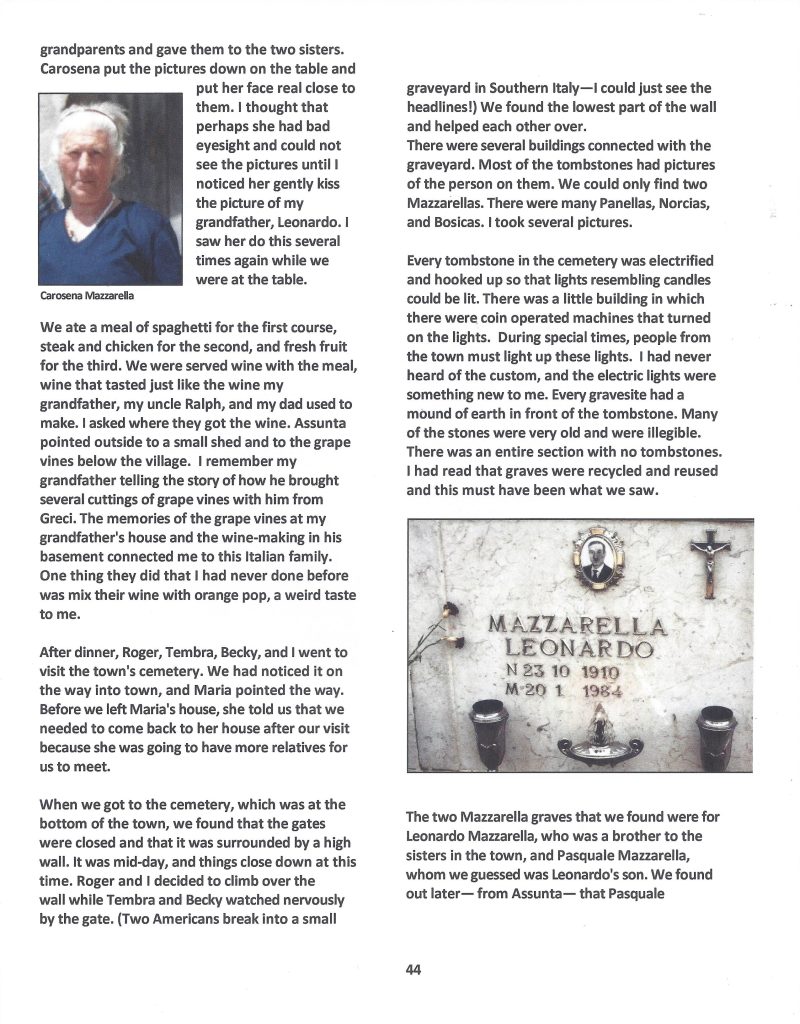 grandparents and gave them to the two sisters. Carosena put the pictures down on the table and put her face real close to them. I thought that perhaps she had bad eyesight and could not see the pictures until I noticed her gently kiss the picture of my grandfather, Leonardo. I saw her do this several times again while we were at the table.

Carosena Mazzarella

We ate a meal of spaghetti for the first course, steak and chicken for the second, and fresh fruit for the third. We were served wine with the meal, wine that tasted just like the wine my grandfather, my uncle Ralph, and my dad used to make. I asked where they got the wine. Assunta pointed outside to a small shed and to the grape vines below the village. I remember my grandfather telling the story of how he brought several cuttings of grape vines with him from Greci. The memories of the grape vines at my grandfather's house and the wine-making in his basement connected me to this Italian family. One thing they did that I had never done before was mix their wine with orange pop, a weird taste to me.

After dinner, Roger, Tembra, Becky, and I went to visit the town's cemetery. We had noticed it on the way into town, and Maria pointed the way. Before we left Maria's house, she told us that we needed to come back to her house after our visit because she was going to have more relatives for us to meet.

When we got to the cemetery, which was at the bottom of the town, we found that the gates were closed and that it was surrounded by a high wall. It was mid-day, and things close down at this time. Roger and I decided to climb over the wall while Tembra and Becky watched nervously by the gate. (Two Americans break into a small graveyard in Southern Italy—I could just see the headlines!) We found the lowest part of the wall and helped each other over.
There were several buildings connected with the graveyard. Most of the tombstones had pictures of the person on them. We could only find two Mazzarellas. There were many Panellas, Norcias, and Bosicas. I took several pictures.

Every tombstone in the cemetery was electrified and hooked up so that lights resembling candles could be lit. There was a little building in which there were coin operated machines that turned on the lights. During special times, people from the town must light up these lights. I had never heard of the custom, and the electric lights were something new to me. Every gravesite had a mound of earth in front of the tombstone. Many of the stones were very old and were illegible. There was an entire section with no tombstones. I had read that graves were recycled and reused and this must have been what we saw.

MAZZARELLA
LEONARDO
N 23 10 1910
M 20 1 1984

The two Mazzarella graves that we found were for Leonardo Mazzarella, who was a brother to the sisters in the town, and Pasquale Mazzarella, whom we guessed was Leonardo's son. We found out later— from Assunta— that Pasquale

44